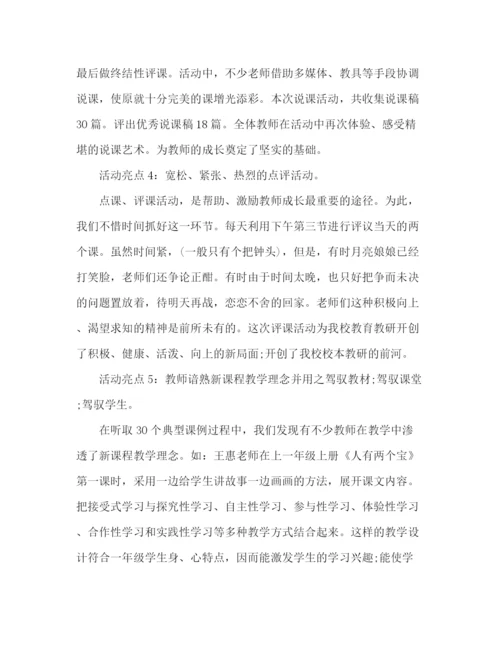 最后做终结性评课。活动中，不少老师借助多媒体、教具等手段协调说课，使原就十分完美的课增光添彩。本次说课活动，共收集说课稿30篇。评出优秀说课稿18篇。全体教师在活动中再次体验、感受精堪的说课艺术。为教师的成长奠定了坚实的基础。

活动亮点4：宽松、紧张、热烈的点评活动。

点课、评课活动，是帮助、激励教师成长最重要的途径。为此，我们不惜时间抓好这一环节。每天利用下午第三节进行评议当天的两个课。虽然时间紧，（一般只有个把钟头），但是，有时月亮娘娘已经打笑脸，老师们还争论正酣。有时由于时间太晚，也只好把争而未决的问题置放着，待明天再战，恋恋不舍的回家。老师们这种积极向上、渴望求知的精神是前所未有的。这次评课活动为我校教育教研开创了积极、健康、活泼、向上的新局面;开创了我校校本教研的前河。

活动亮点5：教师谙熟新课程教学理念并用之驾驭教材;驾驭课堂;驾驭学生。

在听取30个典型课例过程中，我们发现有不少教师在教学中渗透了新课程教学理念。如：王惠老师在上一年级上册《人有两个宝》第一课时，采用一边给学生讲故事一边画画的方法，展开课文内容。把接受式学习与探究性学习、自主性学习、参与性学习、体验性学习、合作性学习和实践性学习等多种教学方式结合起来。这样的教学设计符合一年级学生身、心特点，因而能激发学生的学习兴趣;能使学